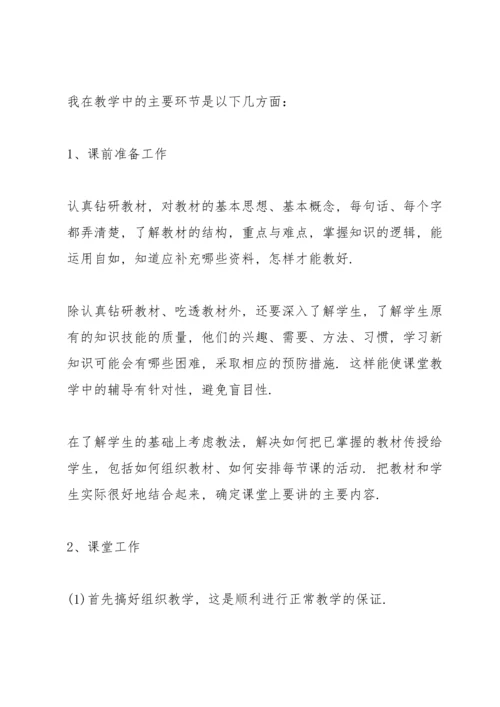 我在教学中的主要环节是以下几方面：

1、课前准备工作

认真钻研教材，对教材的基本思想、基本概念，每句话、每个字都弄清楚，了解教材的结构，重点与难点，掌握知识的逻辑，能运用自如，知道应补充哪些资料，怎样才能教好.

除认真钻研教材、吃透教材外，还要深入了解学生，了解学生原有的知识技能的质量，他们的兴趣、需要、方法、习惯，学习新知识可能会有哪些困难，采取相应的预防措施. 这样能使课堂教学中的辅导有针对性，避免盲目性.

在了解学生的基础上考虑教法，解决如何把已掌握的教材传授给学生，包括如何组织教材、如何安排每节课的活动. 把教材和学生实际很好地结合起来，确定课堂上要讲的主要内容.

2、课堂工作

(1)首先搞好组织教学，这是顺利进行正常教学的保证.